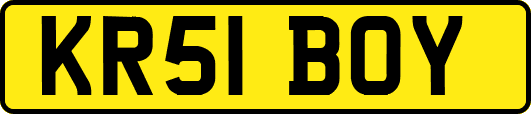 KR51 BOY